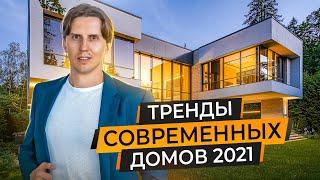 ТРЕНДЫ
СОВРЕМЕННЫХ
ДОМОВ 2021